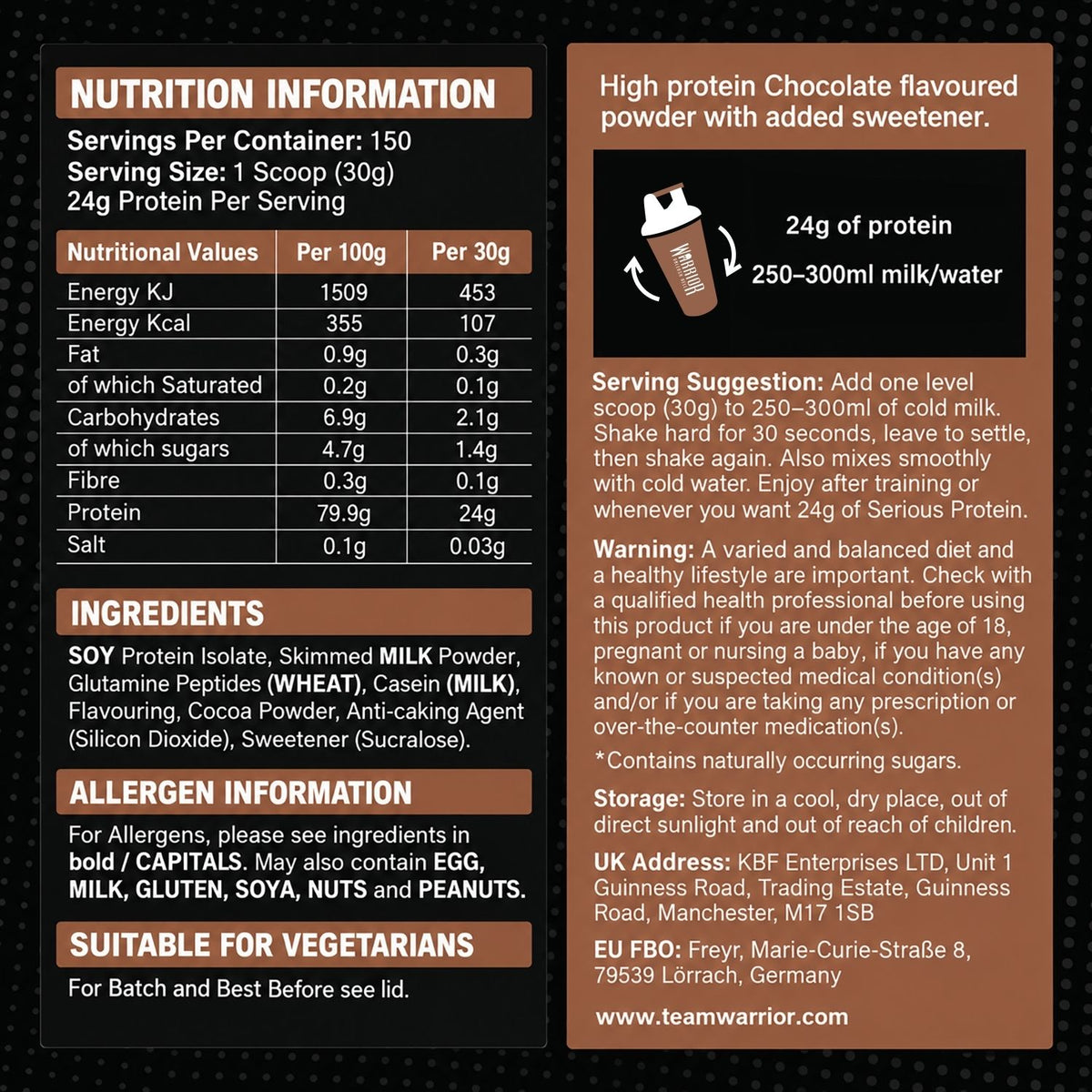 NUTRITION INFORMATION

Servings Per Container: 150
Serving Size: 1 Scoop (30g)
24g Protein Per Serving

| Nutritional Values | Per 100g | Per 30g |
|---|---|---|
| Energy KJ | 1509 | 453 |
| Energy Kcal | 355 | 107 |
| Fat | 0.9g | 0.3g |
| of which Saturated | 0.2g | 0.1g |
| Carbohydrates | 6.9g | 2.1g |
| of which sugars | 4.7g | 1.4g |
| Fibre | 0.3g | 0.1g |
| Protein | 79.9g | 24g |
| Salt | 0.1g | 0.03g |

INGREDIENTS

SOY Protein Isolate, Skimmed MILK Powder, Glutamine Peptides (WHEAT), Casein (MILK), Flavouring, Cocoa Powder, Anti-caking Agent (Silicon Dioxide), Sweetener (Sucralose).

ALLERGEN INFORMATION

For Allergens, please see ingredients in bold / CAPITALS. May also contain EGG, MILK, GLUTEN, SOYA, NUTS and PEANUTS.

SUITABLE FOR VEGETARIANS

For Batch and Best Before see lid.

High protein Chocolate flavoured powder with added sweetener.

WARRIOR

24g of protein

250–300ml milk/water

Serving Suggestion: Add one level scoop (30g) to 250–300ml of cold milk. Shake hard for 30 seconds, leave to settle, then shake again. Also mixes smoothly with cold water. Enjoy after training or whenever you want 24g of Serious Protein.

Warning: A varied and balanced diet and a healthy lifestyle are important. Check with a qualified health professional before using this product if you are under the age of 18, pregnant or nursing a baby, if you have any known or suspected medical condition(s) and/or if you are taking any prescription or over-the-counter medication(s).

*Contains naturally occurring sugars.

Storage: Store in a cool, dry place, out of direct sunlight and out of reach of children.

UK Address: KBF Enterprises LTD, Unit 1 Guinness Road, Trading Estate, Guinness Road, Manchester, M17 1SB

EU FBO: Freyr, Marie-Curie-Straße 8, 79539 Lörrach, Germany

www.teamwarrior.com